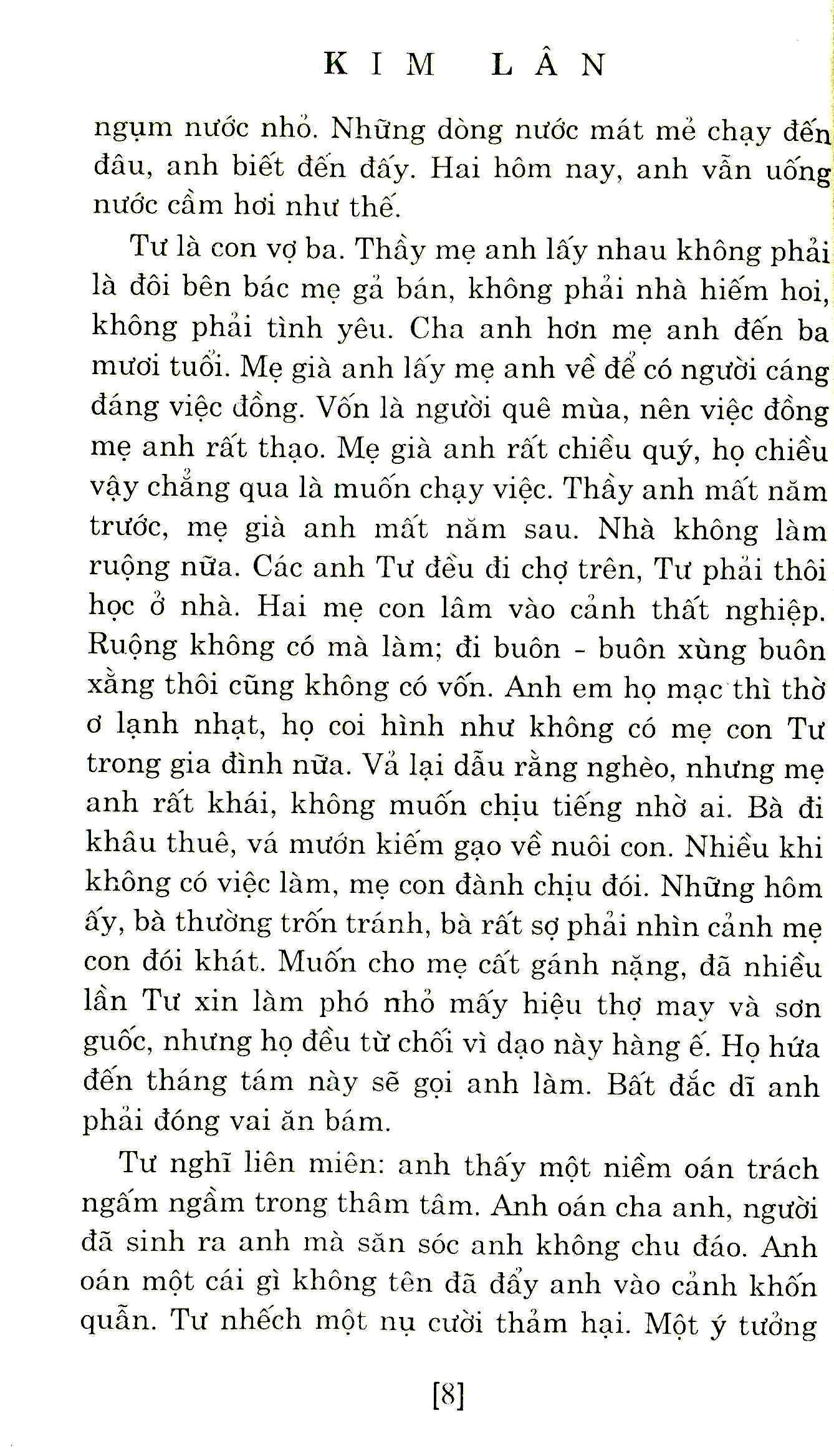 KIM LÂN

ngụm nước nhỏ. Những dòng nước mát mẻ chạy đến đâu, anh biết đến đấy. Hai hôm nay, anh vẫn uống nước cầm hơi như thế.

Tư là con vợ ba. Thầy mẹ anh lấy nhau không phải là đôi bên bác mẹ gả bán, không phải nhà hiếm hoi, không phải tình yêu. Cha anh hơn mẹ anh đến ba mươi tuổi. Mẹ già anh lấy mẹ anh về để có người cáng đáng việc đồng. Vốn là người quê mùa, nên việc đồng mẹ anh rất thạo. Mẹ già anh rất chiều quý, họ chiều vậy chẳng qua là muốn chạy việc. Thầy anh mất năm trước, mẹ già anh mất năm sau. Nhà không làm ruộng nữa. Các anh Tư đều đi chợ trên, Tư phải thôi học ở nhà. Hai mẹ con lâm vào cảnh thất nghiệp. Ruộng không có mà làm; đi buôn - buôn xùng buôn xằng thôi cũng không có vốn. Anh em họ mạc thì thờ ơ lạnh nhạt, họ coi hình như không có mẹ con Tư trong gia đình nữa. Vả lại dẫu rằng nghèo, nhưng mẹ anh rất khái, không muốn chịu tiếng nhờ ai. Bà đi khâu thuê, vá mướn kiếm gạo về nuôi con. Nhiều khi không có việc làm, mẹ con đành chịu đói. Những hôm ấy, bà thường trốn tránh, bà rất sợ phải nhìn cảnh mẹ con đói khát. Muốn cho mẹ cất gánh nặng, đã nhiều lần Tư xin làm phó nhỏ mấy hiệu thợ may và sơn guốc, nhưng họ đều từ chối vì dạo này hàng ế. Họ hứa đến tháng tám này sẽ gọi anh làm. Bất đắc dĩ anh phải đóng vai ăn bám.

Tư nghĩ liên miên: anh thấy một niềm oán trách ngấm ngầm trong thâm tâm. Anh oán cha anh, người đã sinh ra anh mà săn sóc anh không chu đáo. Anh oán một cái gì không tên đã đẩy anh vào cảnh khốn quẫn. Tư nhếch một nụ cười thảm hại. Một ý tưởng

[8]